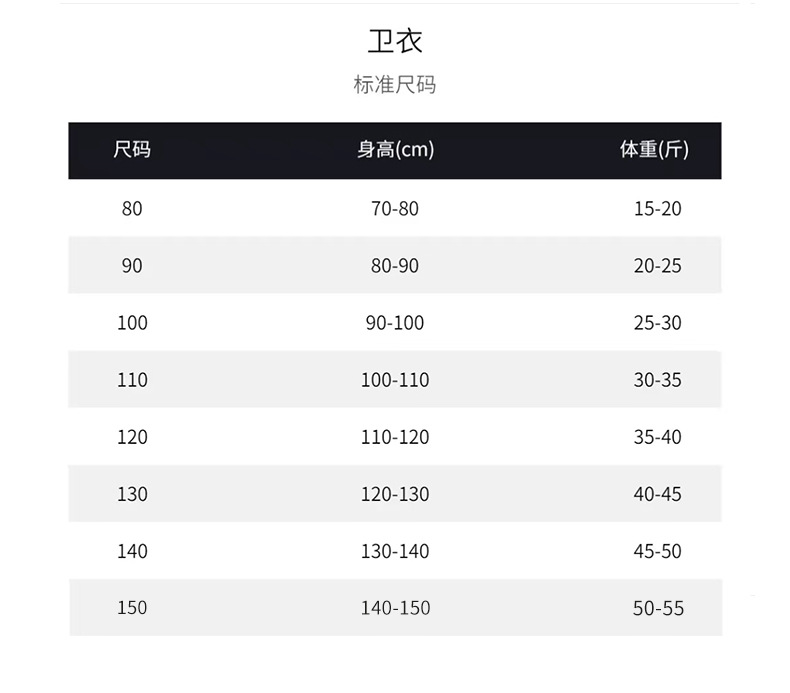 卫衣

标准尺码

| 尺码 | 身高(cm) | 体重(斤) |
|---|---|---|
| 80 | 70-80 | 15-20 |
| 90 | 80-90 | 20-25 |
| 100 | 90-100 | 25-30 |
| 110 | 100-110 | 30-35 |
| 120 | 110-120 | 35-40 |
| 130 | 120-130 | 40-45 |
| 140 | 130-140 | 45-50 |
| 150 | 140-150 | 50-55 |